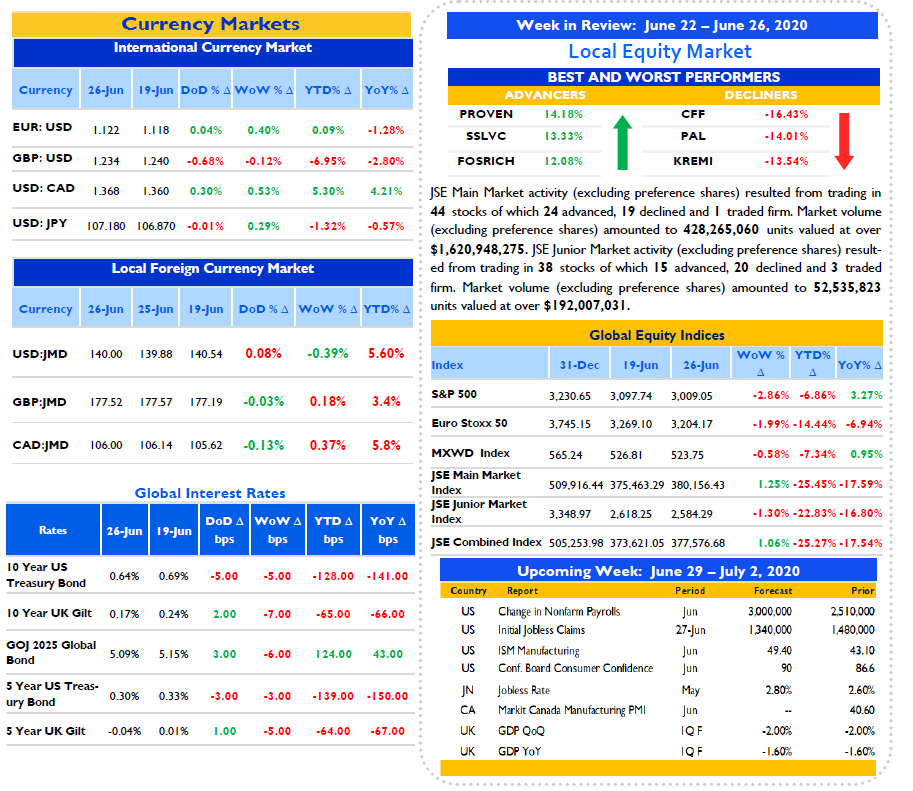 Currency Markets

International Currency Market

| Currency | 26-Jun | 19-Jun | DoD % Δ | WoW % Δ | YTD% Δ | YoY% Δ |
|---|---|---|---|---|---|---|
| EUR: USD | 1.122 | 1.118 | 0.04% | 0.40% | 0.09% | -1.28% |
| GBP: USD | 1.234 | 1.240 | -0.68% | -0.12% | -6.95% | -2.80% |
| USD: CAD | 1.368 | 1.360 | 0.30% | 0.53% | 5.30% | 4.21% |
| USD: JPY | 107.180 | 106.870 | -0.01% | 0.29% | -1.32% | -0.57% |

Local Foreign Currency Market

| Currency | 26-Jun | 25-Jun | 19-Jun | DoD % Δ | WoW % Δ | YTD% Δ |
|---|---|---|---|---|---|---|
| USD:JMD | 140.00 | 139.88 | 140.54 | 0.08% | -0.39% | 5.60% |
| GBP:JMD | 177.52 | 177.57 | 177.19 | -0.03% | 0.18% | 3.4% |
| CAD:JMD | 106.00 | 106.14 | 105.62 | -0.13% | 0.37% | 5.8% |

Global Interest Rates

| Rates | 26-Jun | 19-Jun | DoD Δ bps | WoW Δ bps | YTD Δ bps | YoY Δ bps |
|---|---|---|---|---|---|---|
| 10 Year US Treasury Bond | 0.64% | 0.69% | -5.00 | -5.00 | -128.00 | -141.00 |
| 10 Year UK Gilt | 0.17% | 0.24% | 2.00 | -7.00 | -65.00 | -66.00 |
| GOJ 2025 Global Bond | 5.09% | 5.15% | 3.00 | -6.00 | 124.00 | 43.00 |
| 5 Year US Treasury Bond | 0.30% | 0.33% | -3.00 | -3.00 | -139.00 | -150.00 |
| 5 Year UK Gilt | -0.04% | 0.01% | 1.00 | -5.00 | -64.00 | -67.00 |

Week in Review: June 22 – June 26, 2020

Local Equity Market

BEST AND WORST PERFORMERS

| ADVANCERS | | DECLINERS | |
|---|---|---|---|
| PROVEN | 14.18% | CFF | -16.43% |
| SSLVC | 13.33% | PAL | -14.01% |
| FOSRICH | 12.08% | KREMI | -13.54% |

JSE Main Market activity (excluding preference shares) resulted from trading in 44 stocks of which 24 advanced, 19 declined and 1 traded firm. Market volume (excluding preference shares) amounted to 428,265,060 units valued at over $1,620,948,275. JSE Junior Market activity (excluding preference shares) resulted from trading in 38 stocks of which 15 advanced, 20 declined and 3 traded firm. Market volume (excluding preference shares) amounted to 52,535,823 units valued at over $192,007,031.

Global Equity Indices

| Index | 31-Dec | 19-Jun | 26-Jun | WoW % Δ | YTD% Δ | YoY% Δ |
|---|---|---|---|---|---|---|
| S&P 500 | 3,230.65 | 3,097.74 | 3,009.05 | -2.86% | -6.86% | 3.27% |
| Euro Stoxx 50 | 3,745.15 | 3,269.10 | 3,204.17 | -1.99% | -14.44% | -6.94% |
| MXWD Index | 565.24 | 526.81 | 523.75 | -0.58% | -7.34% | 0.95% |
| JSE Main Market Index | 509,916.44 | 375,463.29 | 380,156.43 | 1.25% | -25.45% | -17.59% |
| JSE Junior Market Index | 3,348.97 | 2,618.25 | 2,584.29 | -1.30% | -22.83% | -16.80% |
| JSE Combined Index | 505,253.98 | 373,621.05 | 377,576.68 | 1.06% | -25.27% | -17.54% |

Upcoming Week: June 29 – July 2, 2020

| Country | Report | Period | Forecast | Prior |
|---|---|---|---|---|
| US | Change in Nonfarm Payrolls | Jun | 3,000,000 | 2,510,000 |
| US | Initial Jobless Claims | 27-Jun | 1,340,000 | 1,480,000 |
| US | ISM Manufacturing | Jun | 49.40 | 43.10 |
| US | Conf. Board Consumer Confidence | Jun | 90 | 86.6 |
| JN | Jobless Rate | May | 2.80% | 2.60% |
| CA | Markit Canada Manufacturing PMI | Jun | -- | 40.60 |
| UK | GDP QoQ | 1Q F | -2.00% | -2.00% |
| UK | GDP YoY | 1Q F | -1.60% | -1.60% |